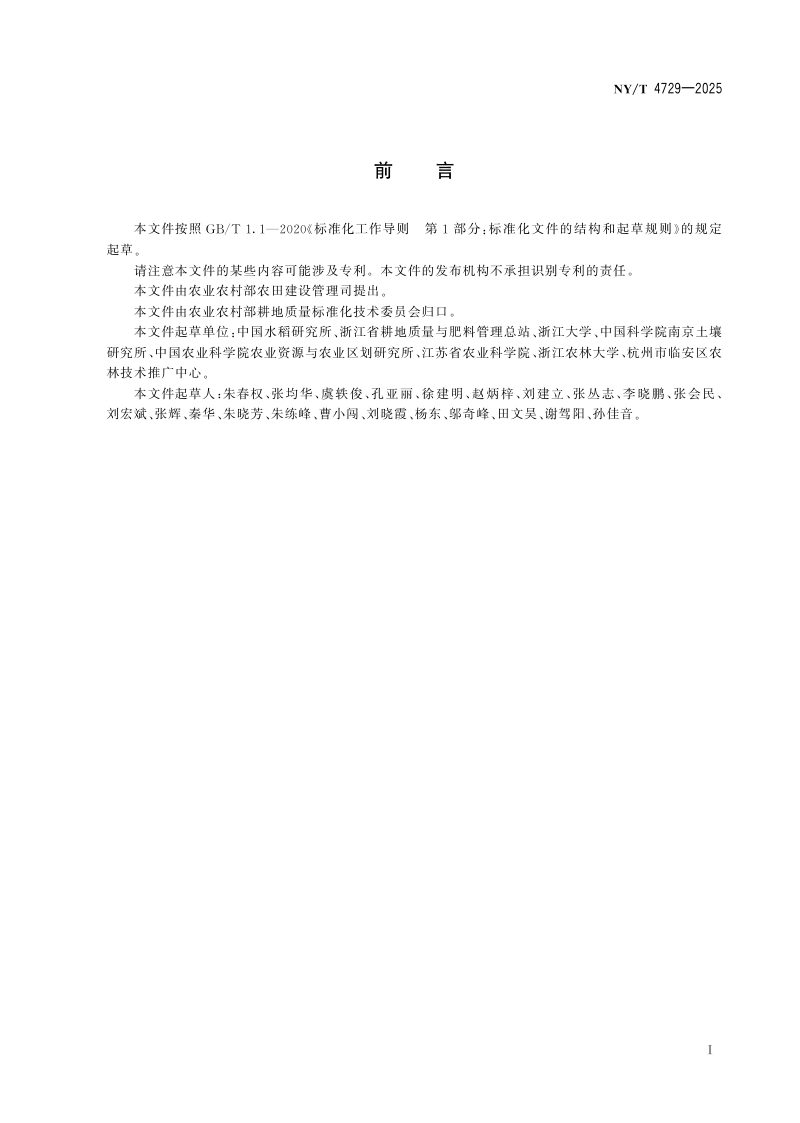 NY/T 4729—2025

前 言

本文件按照GB/T 1.1—2020《标准化工作导则 第1部分：标准化文件的结构和起草规则》的规定起草。

请注意本文件的某些内容可能涉及专利。本文件的发布机构不承担识别专利的责任。

本文件由农业农村部农田建设管理司提出。

本文件由农业农村部耕地质量标准化技术委员会归口。

本文件起草单位：中国水稻研究所、浙江省耕地质量与肥料管理总站、浙江大学、中国科学院南京土壤研究所、中国农业科学院农业资源与农业区划研究所、江苏省农业科学院、浙江农林大学、杭州市临安区农林技术推广中心。

本文件起草人：朱春权、张均华、虞轶俊、孔亚丽、徐建明、赵炳梓、刘建立、张丛志、李晓鹏、张会民、刘宏斌、张辉、秦华、朱晓芳、朱练峰、曹小闯、刘晓霞、杨东、邬奇峰、田文昊、谢驾阳、孙佳音。

I